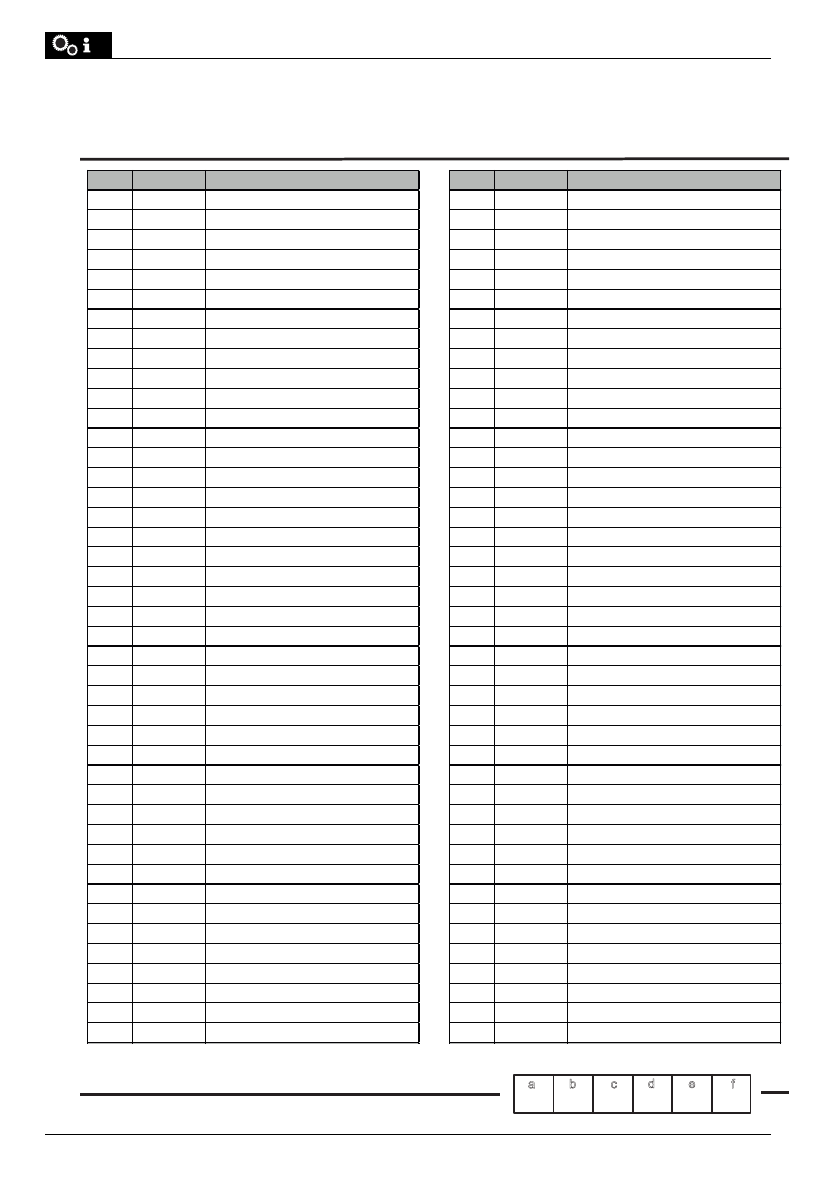 a b c d e f